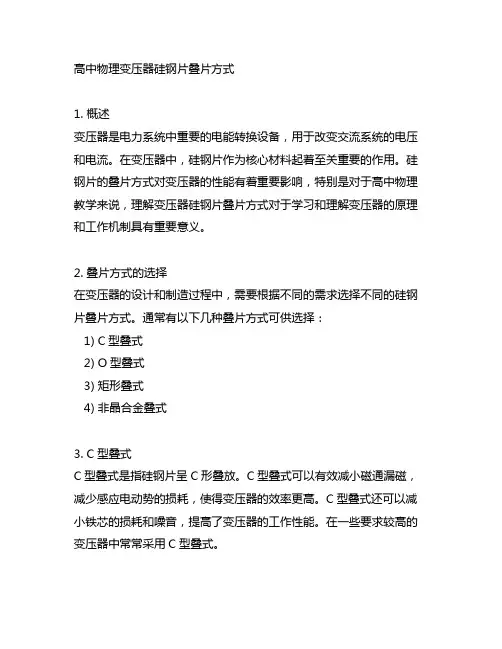 高中物理变压器硅钢片叠片方式

1. 概述
变压器是电力系统中重要的电能转换设备，用于改变交流系统的电压和电流。在变压器中，硅钢片作为核心材料起着至关重要的作用。硅钢片的叠片方式对变压器的性能有着重要影响，特别是对于高中物理教学来说，理解变压器硅钢片叠片方式对于学习和理解变压器的原理和工作机制具有重要意义。

2. 叠片方式的选择
在变压器的设计和制造过程中，需要根据不同的需求选择不同的硅钢片叠片方式。通常有以下几种叠片方式可供选择：
1) C 型叠式
2) O 型叠式
3) 矩形叠式
4) 非晶合金叠式

3. C 型叠式
C 型叠式是指硅钢片呈 C 形叠放。C 型叠式可以有效减小磁通漏磁，减少感应电动势的损耗，使得变压器的效率更高。C 型叠式还可以减小铁芯的损耗和噪音，提高了变压器的工作性能。在一些要求较高的变压器中常常采用 C 型叠式。